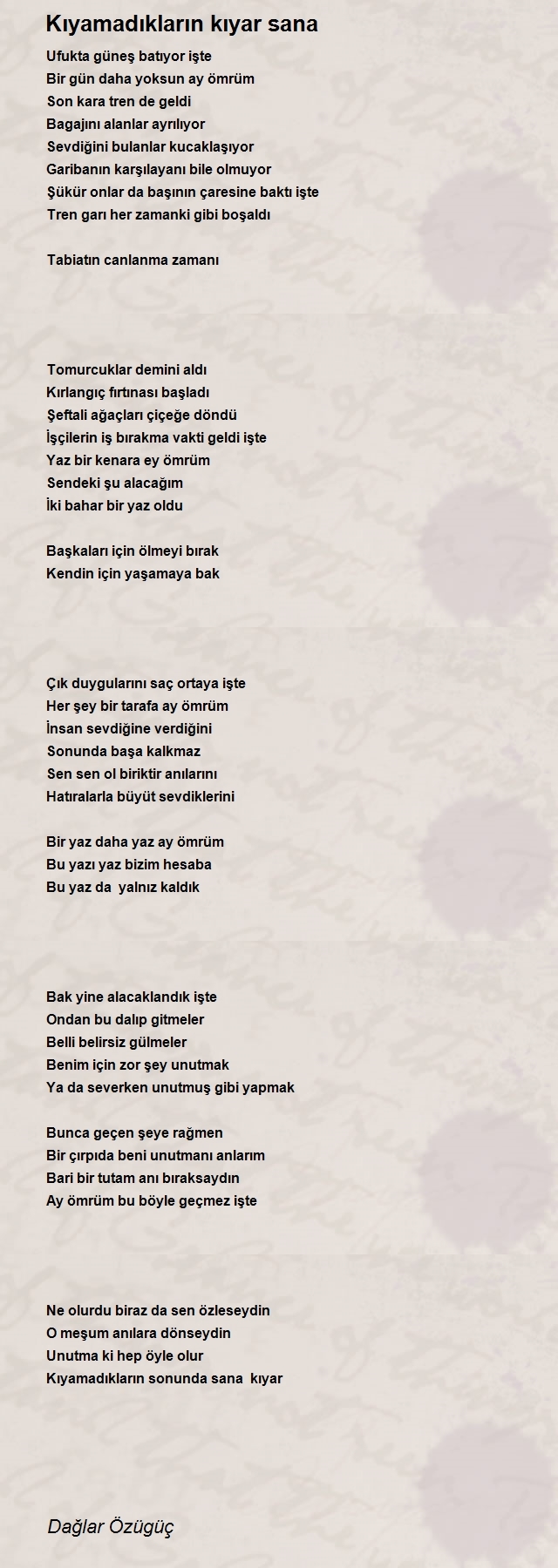 Kıyamadıkların kıyar sana

Ufukta güneş batıyor işte
Bir gün daha yoksun ay ömrüm
Son kara tren de geldi
Bagajını alanlar ayrılıyor
Sevdiğini bulanlar kucaklaşıyor
Garibanın karşılayanı bile olmuyor
Şükür onlar da başının çaresine baktı işte
Tren garı her zamanki gibi boşaldı

Tabiatın canlanma zamanı

Tomurcuklar demini aldı
Kırlangıç fırtınası başladı
Şeftali ağaçları çiçeğe döndü
İşçilerin iş bırakma vakti geldi işte
Yaz bir kenara ey ömrüm
Sendeki şu alacağım
İki bahar bir yaz oldu

Başkaları için ölmeyi bırak
Kendin için yaşamaya bak

Çık duygularını saç ortaya işte
Her şey bir tarafa ay ömrüm
İnsan sevdiğine verdiğini
Sonunda başa kalkmaz
Sen sen ol biriktir anılarını
Hatıralarla büyüt sevdiklerini

Bir yaz daha yaz ay ömrüm
Bu yazı yaz bizim hesaba
Bu yaz da yalnız kaldık

Bak yine alacaklandık işte
Ondan bu dalıp gitmeler
Belli belirsiz gülmeler
Benim için zor şey unutmak
Ya da severken unutmuş gibi yapmak

Bunca geçen şeye rağmen
Bir çırpıda beni unutmanı anlarım
Bari bir tutam anı bıraksaydın
Ay ömrüm bu böyle geçmez işte

Ne olurdu biraz da sen özleseydin
O meşum anılara dönseydin
Unutma ki hep öyle olur
Kıyamadıkların sonunda sana kıyar

Dağlar Özügüç